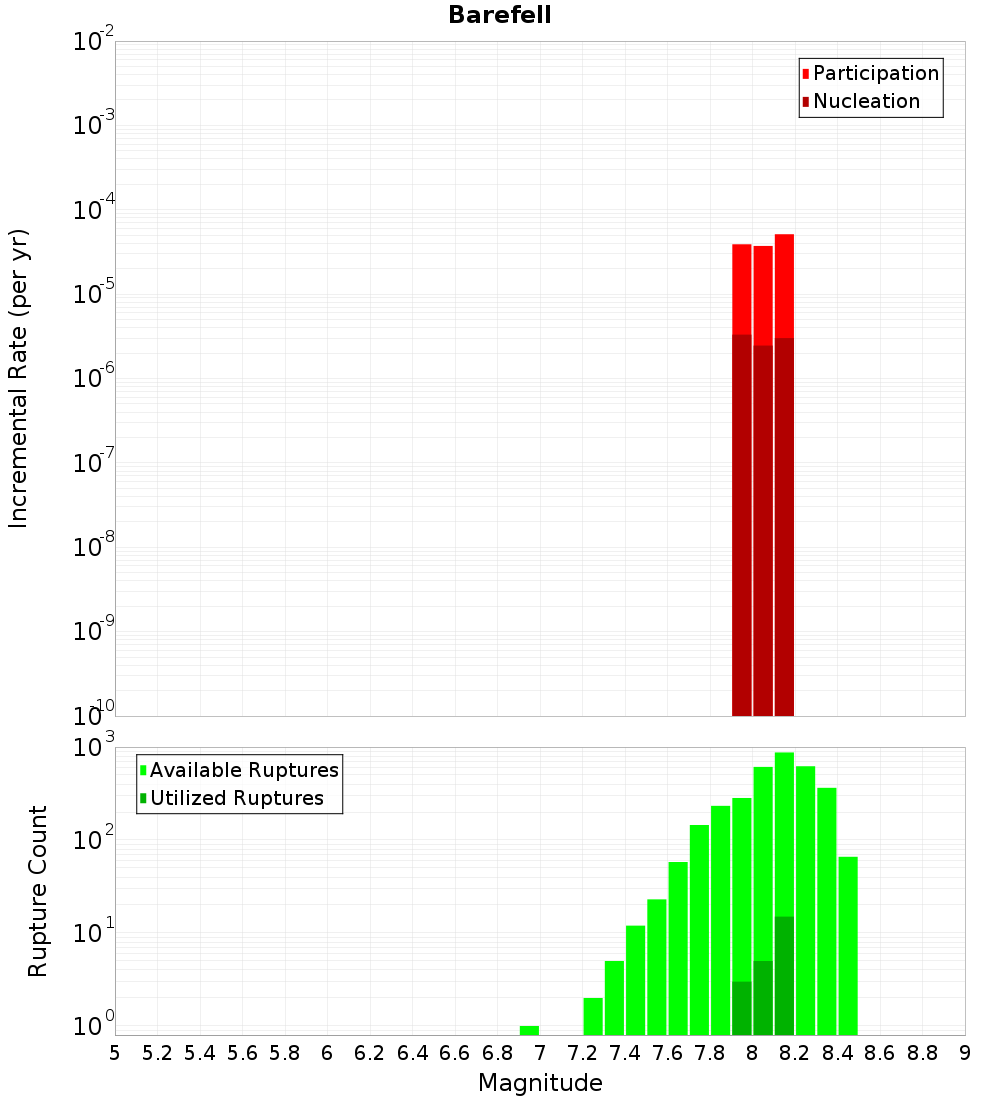 Barefell

Participation
Nucleation

Incremental Rate (per yr)

$10^{-2}$
$10^{-3}$
$10^{-4}$
$10^{-5}$
$10^{-6}$
$10^{-7}$
$10^{-8}$
$10^{-9}$
$10^{-10}$

Available Ruptures
Utilized Ruptures

Rupture Count

$10^{3}$
$10^{2}$
$10^{1}$
$10^{0}$

5 5.2 5.4 5.6 5.8 6 6.2 6.4 6.6 6.8 7 7.2 7.4 7.6 7.8 8 8.2 8.4 8.6 8.8 9

Magnitude